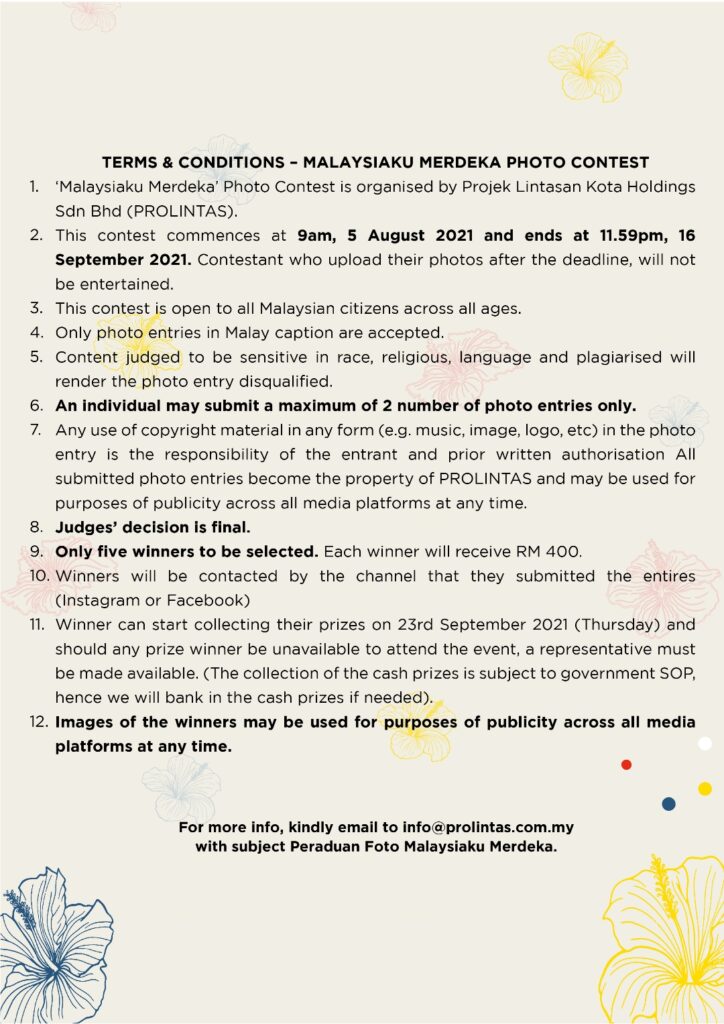 TERMS & CONDITIONS – MALAYSIAKU MERDEKA PHOTO CONTEST

1. 'Malaysiaku Merdeka' Photo Contest is organised by Projek Lintasan Kota Holdings Sdn Bhd (PROLINTAS).
2. This contest commences at 9am, 5 August 2021 and ends at 11.59pm, 16 September 2021. Contestant who upload their photos after the deadline, will not be entertained.
3. This contest is open to all Malaysian citizens across all ages.
4. Only photo entries in Malay caption are accepted.
5. Content judged to be sensitive in race, religious, language and plagiarised will render the photo entry disqualified.
6. An individual may submit a maximum of 2 number of photo entries only.
7. Any use of copyright material in any form (e.g. music, image, logo, etc) in the photo entry is the responsibility of the entrant and prior written authorisation All submitted photo entries become the property of PROLINTAS and may be used for purposes of publicity across all media platforms at any time.
8. Judges' decision is final.
9. Only five winners to be selected. Each winner will receive RM 400.
10. Winners will be contacted by the channel that they submitted the entires (Instagram or Facebook)
11. Winner can start collecting their prizes on 23rd September 2021 (Thursday) and should any prize winner be unavailable to attend the event, a representative must be made available. (The collection of the cash prizes is subject to government SOP, hence we will bank in the cash prizes if needed).
12. Images of the winners may be used for purposes of publicity across all media platforms at any time.

For more info, kindly email to info@prolintas.com.my with subject Peraduan Foto Malaysiaku Merdeka.